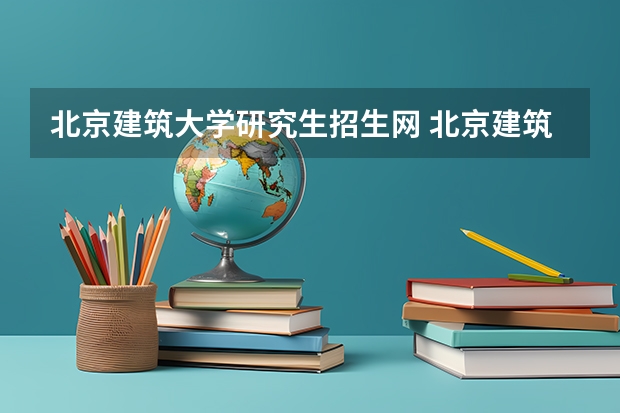 北京建筑大学研究生招生网 北京建筑